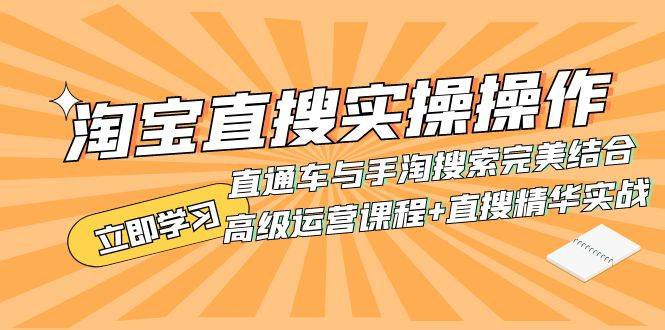 淘宝直搜实操操作

直通车与手淘搜索完美结合

立即学习

高级运营课程+直搜精华实战